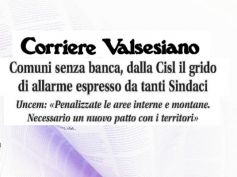 Corriere Valsesiano

Comuni senza banca, dalla Cisl il grido di allarme espresso da tanti Sindaci

Uncem: «Penalizzate le aree interne e montane. Necessario un nuovo patto con i territori»